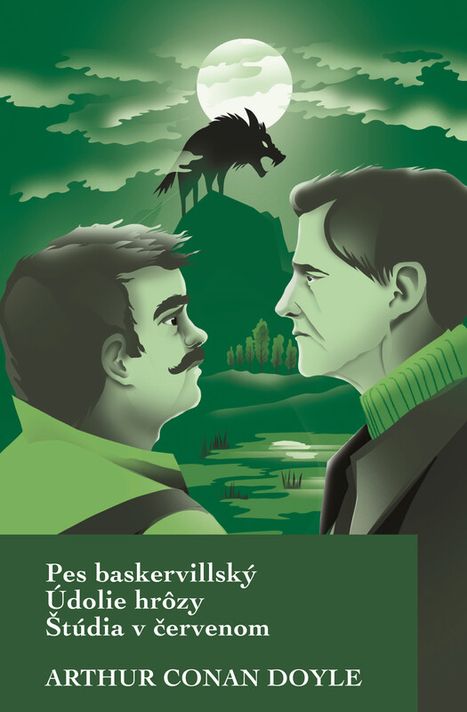 Pes baskervillský
Údolie hrôzy
Štúdia v červenom

ARTHUR CONAN DOYLE